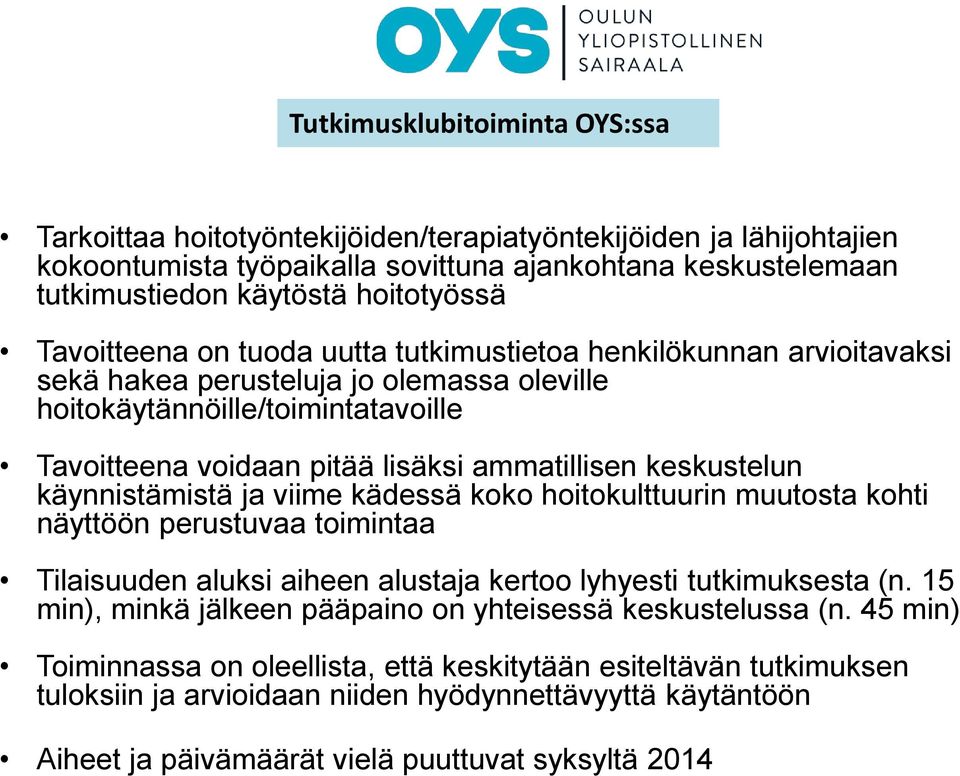 OYS
OULUN
YLIOPISTOLLINEN
SAIRAALA

Tutkimusklubitoiminta OYS:ssa

• Tarkoittaa hoitotyöntekijöiden/terapiatyöntekijöiden ja lähijohtajien kokoontumista työpaikalla sovittuna ajankohtana keskustelemaan tutkimustiedon käytöstä hoitotyössä

• Tavoitteena on tuoda uutta tutkimustietoa henkilökunnan arvioitavaksi sekä hakea perusteluja jo olemassa oleville hoitokäytännöille/toimintatavoille

• Tavoitteena voidaan pitää lisäksi ammatillisen keskustelun käynnistämistä ja viime kädessä koko hoitokulttuurin muutosta kohti näyttöön perustuvaa toimintaa

• Tilaisuuden aluksi aiheen alustaja kertoo lyhyesti tutkimuksesta (n. 15 min), minkä jälkeen pääpaino on yhteisessä keskustelussa (n. 45 min)

• Toiminnassa on oleellista, että keskitytään esiteltävän tutkimuksen tuloksiin ja arvioidaan niiden hyödynnettävyyttä käytäntöön

• Aiheet ja päivämäärät vielä puuttuvat syksyltä 2014